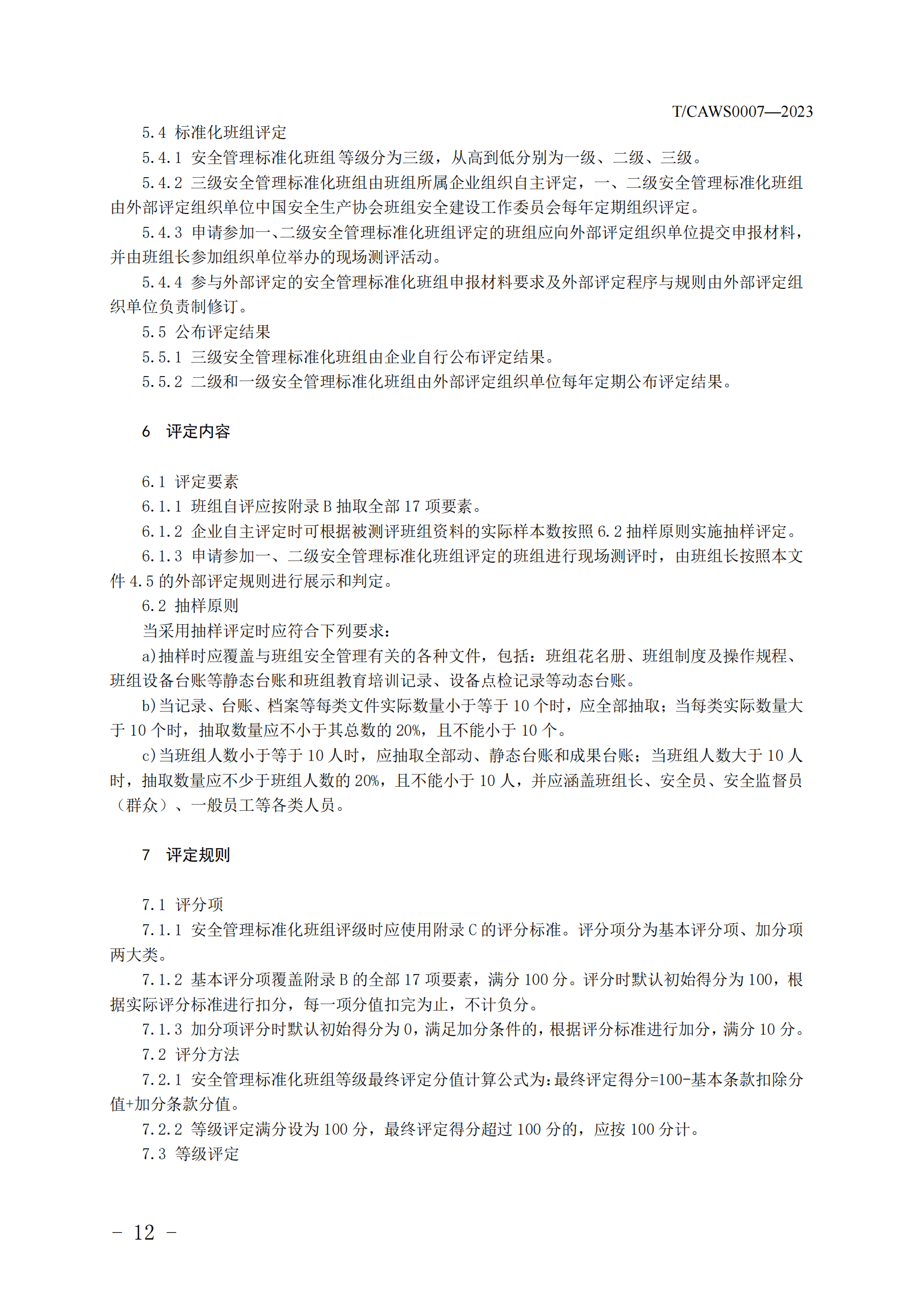 T/CAWS0007—2023

5.4 标准化班组评定

5.4.1 安全管理标准化班组等级分为三级，从高到低分别为一级、二级、三级。

5.4.2 三级安全管理标准化班组由班组所属企业组织自主评定，一、二级安全管理标准化班组由外部评定组织单位中国安全生产协会班组安全建设工作委员会每年定期组织评定。

5.4.3 申请参加一、二级安全管理标准化班组评定的班组应向外部评定组织单位提交申报材料，并由班组长参加组织单位举办的现场测评活动。

5.4.4 参与外部评定的安全管理标准化班组申报材料要求及外部评定程序与规则由外部评定组织单位负责制修订。

5.5 公布评定结果

5.5.1 三级安全管理标准化班组由企业自行公布评定结果。

5.5.2 二级和一级安全管理标准化班组由外部评定组织单位每年定期公布评定结果。

6 评定内容

6.1 评定要素

6.1.1 班组自评应按附录 B 抽取全部 17 项要素。

6.1.2 企业自主评定时可根据被测评班组资料的实际样本数按照 6.2 抽样原则实施抽样评定。

6.1.3 申请参加一、二级安全管理标准化班组评定的班组进行现场测评时，由班组长按照本文件 4.5 的外部评定规则进行展示和判定。

6.2 抽样原则

当采用抽样评定时应符合下列要求：

a)抽样时应覆盖与班组安全管理有关的各种文件，包括：班组花名册、班组制度及操作规程、班组设备台账等静态台账和班组教育培训记录、设备点检记录等动态台账。

b)当记录、台账、档案等每类文件实际数量小于等于 10 个时，应全部抽取；当每类实际数量大于 10 个时，抽取数量应不小于其总数的 20%，且不能小于 10 个。

c)当班组人数小于等于 10 人时，应抽取全部动、静态台账和成果台账；当班组人数大于 10 人时，抽取数量应不少于班组人数的 20%，且不能小于 10 人，并应涵盖班组长、安全员、安全监督员（群众）、一般员工等各类人员。

7 评定规则

7.1 评分项

7.1.1 安全管理标准化班组评级时应使用附录 C 的评分标准。评分项分为基本评分项、加分项两大类。

7.1.2 基本评分项覆盖附录 B 的全部 17 项要素，满分 100 分。评分时默认初始得分为 100，根据实际评分标准进行扣分，每一项分值扣完为止，不计负分。

7.1.3 加分项评分时默认初始得分为 0，满足加分条件的，根据评分标准进行加分，满分 10 分。

7.2 评分方法

7.2.1 安全管理标准化班组等级最终评定分值计算公式为：最终评定得分=100-基本条款扣除分值+加分条款分值。

7.2.2 等级评定满分设为 100 分，最终评定得分超过 100 分的，应按 100 分计。

7.3 等级评定

- 12 -